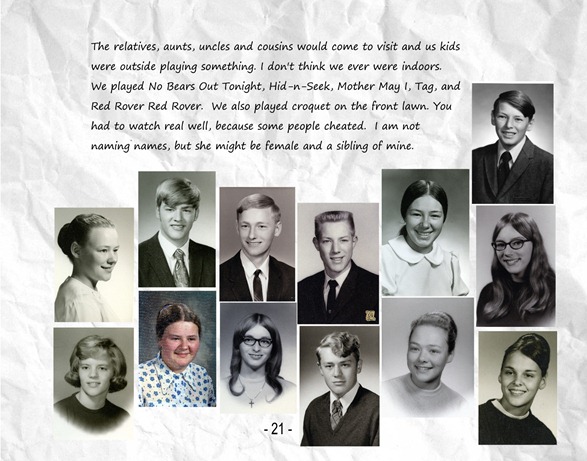 The relatives, aunts, uncles and cousins would come to visit and us kids were outside playing something. I don't think we ever were indoors. We played No Bears Out Tonight, Hid-n-Seek, Mother May I, Tag, and Red Rover Red Rover. We also played croquet on the front lawn. You had to watch real well, because some people cheated. I am not naming names, but she might be female and a sibling of mine.

- 21 -